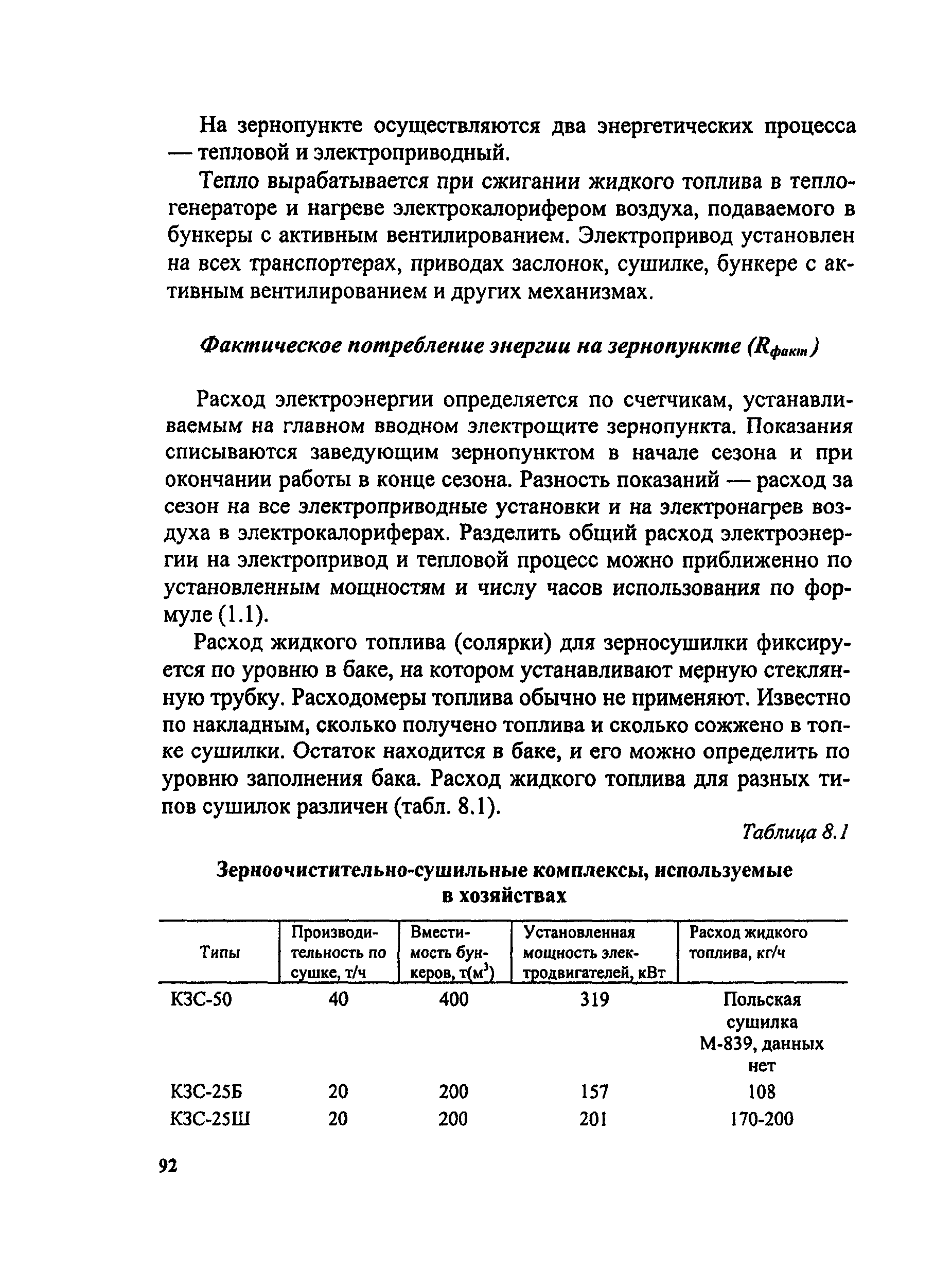 На зернопункте осуществляются два энергетических процесса — тепловой и электроприводный.

Тепло вырабатывается при сжигании жидкого топлива в теплогенераторе и нагреве электрокалорифером воздуха, подаваемого в бункеры с активным вентилированием. Электропривод установлен на всех транспортерах, приводах заслонок, сушилке, бункере с активным вентилированием и других механизмах.

Фактическое потребление энергии на зернопункте ($R_{факт}$)

Расход электроэнергии определяется по счетчикам, устанавливаемым на главном вводном электрощите зернопункта. Показания списываются заведующим зернопунктом в начале сезона и при окончании работы в конце сезона. Разность показаний — расход за сезон на все электроприводные установки и на электронагрев воздуха в электрокалориферах. Разделить общий расход электроэнергии на электропривод и тепловой процесс можно приближенно по установленным мощностям и числу часов использования по формуле (1.1).

Расход жидкого топлива (солярки) для зерносушилки фиксируется по уровню в баке, на котором устанавливают мерную стеклянную трубку. Расходомеры топлива обычно не применяют. Известно по накладным, сколько получено топлива и сколько сожжено в топке сушилки. Остаток находится в баке, и его можно определить по уровню заполнения бака. Расход жидкого топлива для разных типов сушилок различен (табл. 8.1).

Таблица 8.1

Зерноочистительно-сушильные комплексы, используемые в хозяйствах

| Типы | Производительность по сушке, т/ч | Вместимость бункеров, т($м^3$) | Установленная мощность электродвигателей, кВт | Расход жидкого топлива, кг/ч |
|---|---|---|---|---|
| КЗС-50 | 40 | 400 | 319 | Польская сушилка М-839, данных нет |
| КЗС-25Б | 20 | 200 | 157 | 108 |
| КЗС-25Ш | 20 | 200 | 201 | 170-200 |

92